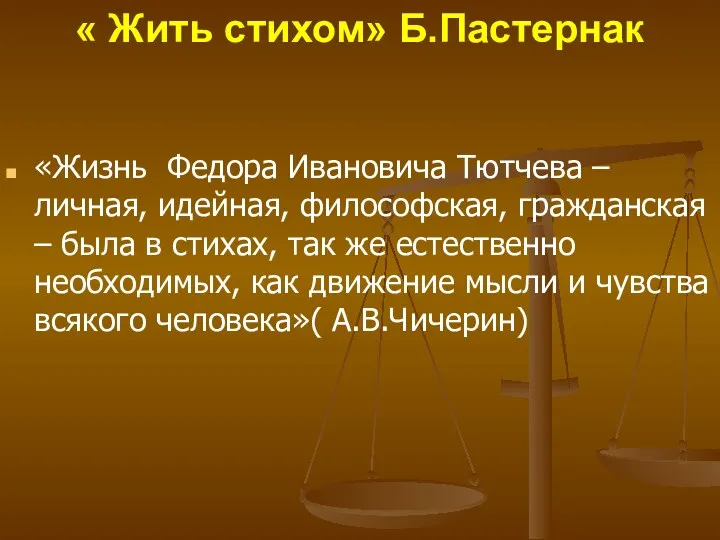 « Жить стихом» Б.Пастернак

«Жизнь Федора Ивановича Тютчева – личная, идейная, философская, гражданская – была в стихах, так же естественно необходимых, как движение мысли и чувства всякого человека»( А.В.Чичерин)